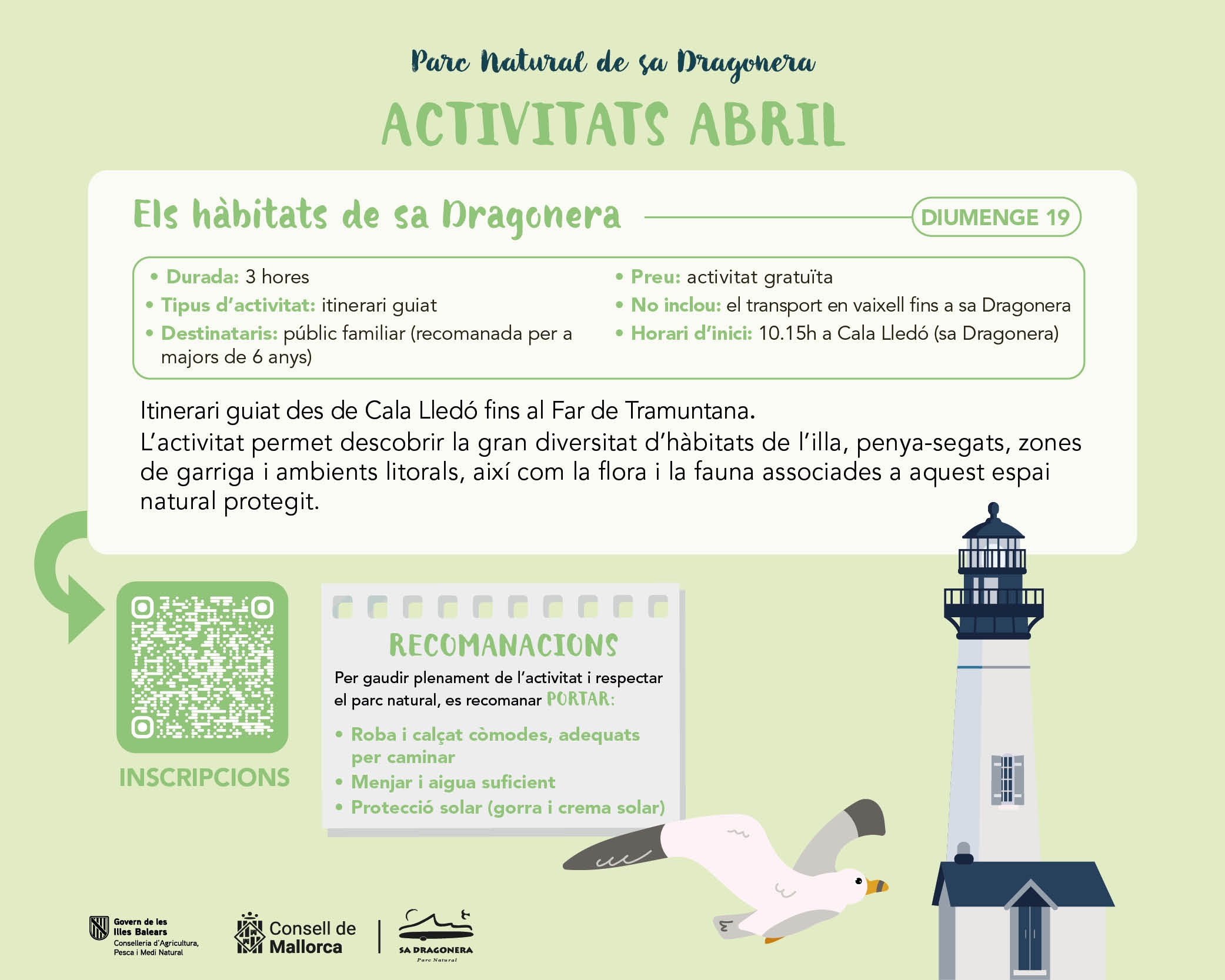 Parc Natural de sa Dragonera

ACTIVITATS ABRIL

Els hàbitats de sa Dragonera

DIUMENGE 19

• Durada: 3 hores
• Tipus d'activitat: itinerari guiat
• Destinataris: públic familiar (recomanada per a majors de 6 anys)

• Preu: activitat gratuïta
• No inclou: el transport en vaixell fins a sa Dragonera
• Horari d'inici: 10.15h a Cala Lledó (sa Dragonera)

Itinerari guiat des de Cala Lledó fins al Far de Tramuntana.
L'activitat permet descobrir la gran diversitat d'hàbitats de l'illa, penya-segats, zones de garriga i ambients litorals, així com la flora i la fauna associades a aquest espai natural protegit.

INSCRIPCIONS

RECOMANACIONS

Per gaudir plenament de l'activitat i respectar el parc natural, es recomanar PORTAR:

• Roba i calçat còmodes, adequats per caminar
• Menjar i aigua suficient
• Protecció solar (gorra i crema solar)

Govern de les Illes Balears
Conselleria d'Agricultura, Pesca i Medi Natural

Consell de Mallorca

SA DRAGONERA
Parc Natural